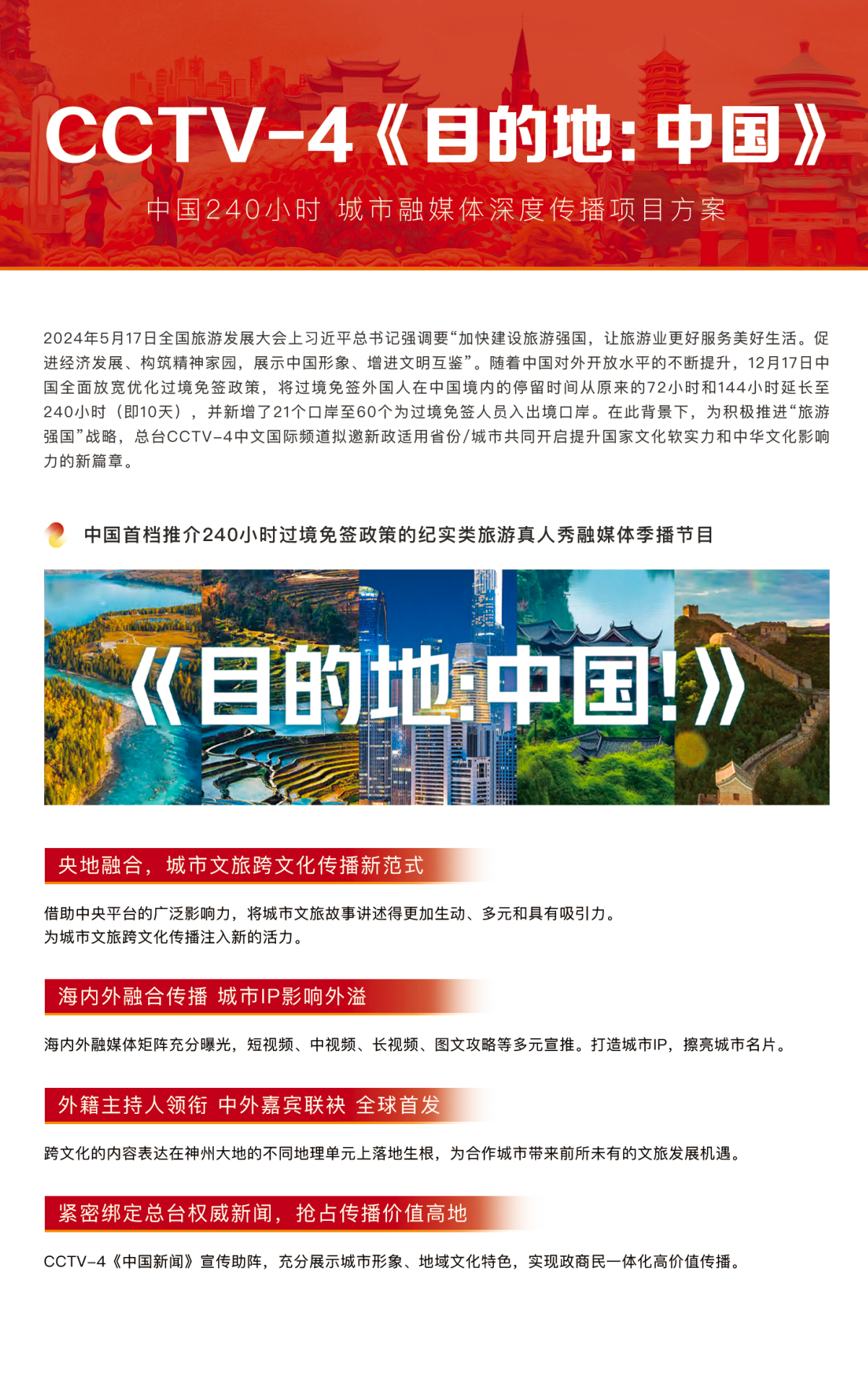 CCTV-4《目的地：中国》

中国240小时 城市融媒体深度传播项目方案

2024年5月17日全国旅游发展大会上习近平总书记强调要“加快建设旅游强国，让旅游业更好服务美好生活。促进经济发展、构筑精神家园，展示中国形象、增进文明互鉴”。随着中国对外开放水平的不断提升，12月17日中国全面放宽优化过境免签政策，将过境免签外国人在中国境内的停留时间从原来的72小时和144小时延长至240小时（即10天），并新增了21个口岸至60个为过境免签人员入出境口岸。在此背景下，为积极推进“旅游强国”战略，总台CCTV-4中文国际频道拟邀新政适用省份/城市共同开启提升国家文化软实力和中华文化影响力的新篇章。

中国首档推介240小时过境免签政策的纪实类旅游真人秀融媒体季播节目

《目的地:中国!》

央地融合，城市文旅跨文化传播新范式

借助中央平台的广泛影响力，将城市文旅故事讲述得更加生动、多元和具有吸引力。
为城市文旅跨文化传播注入新的活力。

海内外融合传播 城市IP影响外溢

海内外融媒体矩阵充分曝光，短视频、中视频、长视频、图文攻略等多元宣推。打造城市IP，擦亮城市名片。

外籍主持人领衔 中外嘉宾联袂 全球首发

跨文化的内容表达在神州大地的不同地理单元上落地生根，为合作城市带来前所未有的文旅发展机遇。

紧密绑定总台权威新闻，抢占传播价值高地

CCTV-4《中国新闻》宣传助阵，充分展示城市形象、地域文化特色，实现政商民一体化高价值传播。